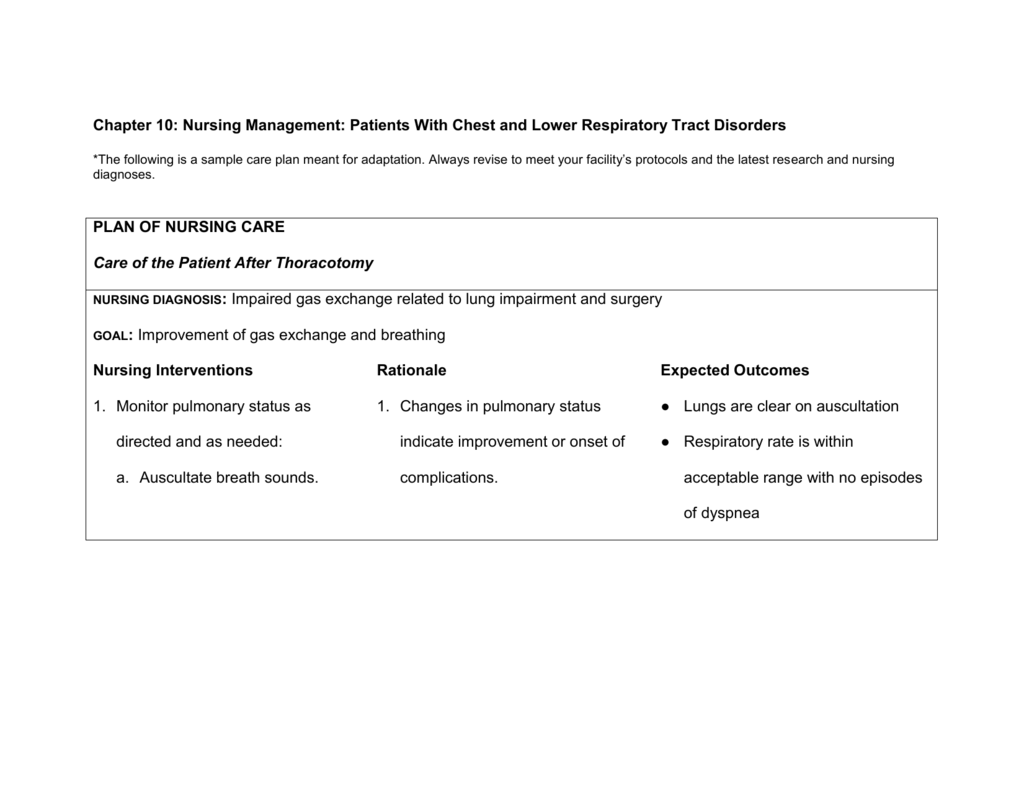 Chapter 10: Nursing Management: Patients With Chest and Lower Respiratory Tract Disorders

*The following is a sample care plan meant for adaptation. Always revise to meet your facility's protocols and the latest research and nursing diagnoses.

PLAN OF NURSING CARE

Care of the Patient After Thoracotomy

NURSING DIAGNOSIS: Impaired gas exchange related to lung impairment and surgery

GOAL: Improvement of gas exchange and breathing

| Nursing Interventions | Rationale | Expected Outcomes |
|---|---|---|
| 1. Monitor pulmonary status as directed and as needed: a. Auscultate breath sounds. | 1. Changes in pulmonary status indicate improvement or onset of complications. | ● Lungs are clear on auscultation ● Respiratory rate is within acceptable range with no episodes of dyspnea |